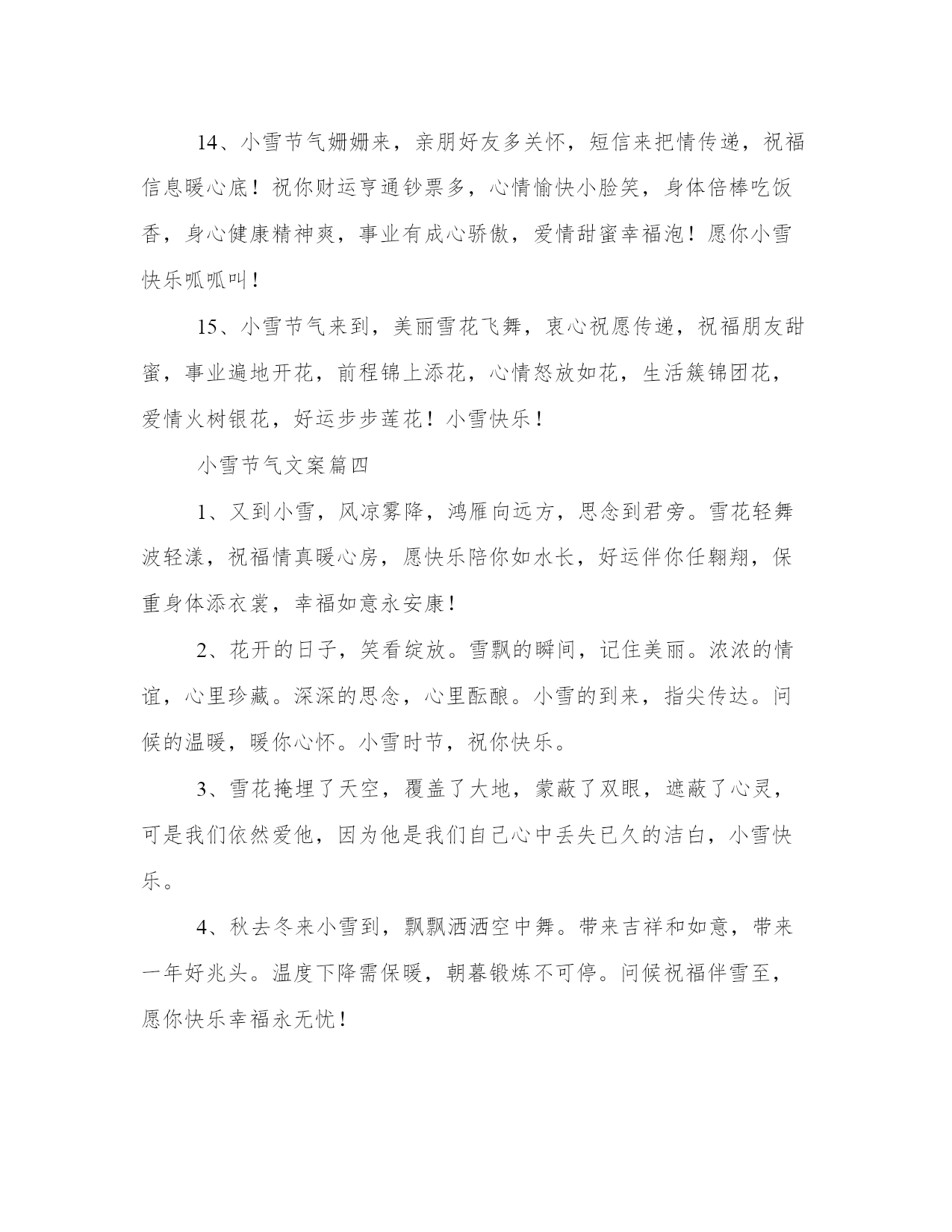 14、小雪节气姗姗来，亲朋好友多关怀，短信来把情传递，祝福信息暖心底！祝你财运亨通钞票多，心情愉快小脸笑，身体倍棒吃饭香，身心健康精神爽，事业有成心骄傲，爱情甜蜜幸福泡！愿你小雪快乐呱呱叫！

15、小雪节气来到，美丽雪花飞舞，衷心祝愿传递，祝福朋友甜蜜，事业遍地开花，前程锦上添花，心情怒放如花，生活簇锦团花，爱情火树银花，好运步步莲花！小雪快乐！

小雪节气文案篇四

1、又到小雪，风凉雾降，鸿雁向远方，思念到君旁。雪花轻舞波轻漾，祝福情真暖心房，愿快乐陪你如水长，好运伴你任翱翔，保重身体添衣裳，幸福如意永安康！

2、花开的日子，笑看绽放。雪飘的瞬间，记住美丽。浓浓的情谊，心里珍藏。深深的思念，心里酝酿。小雪的到来，指尖传达。问候的温暖，暖你心怀。小雪时节，祝你快乐。

3、雪花掩埋了天空，覆盖了大地，蒙蔽了双眼，遮蔽了心灵，可是我们依然爱他，因为他是我们自己心中丢失已久的洁白，小雪快乐。

4、秋去冬来小雪到，飘飘洒洒空中舞。带来吉祥和如意，带来一年好兆头。温度下降需保暖，朝暮锻炼不可停。问候祝福伴雪至，愿你快乐幸福永无忧！